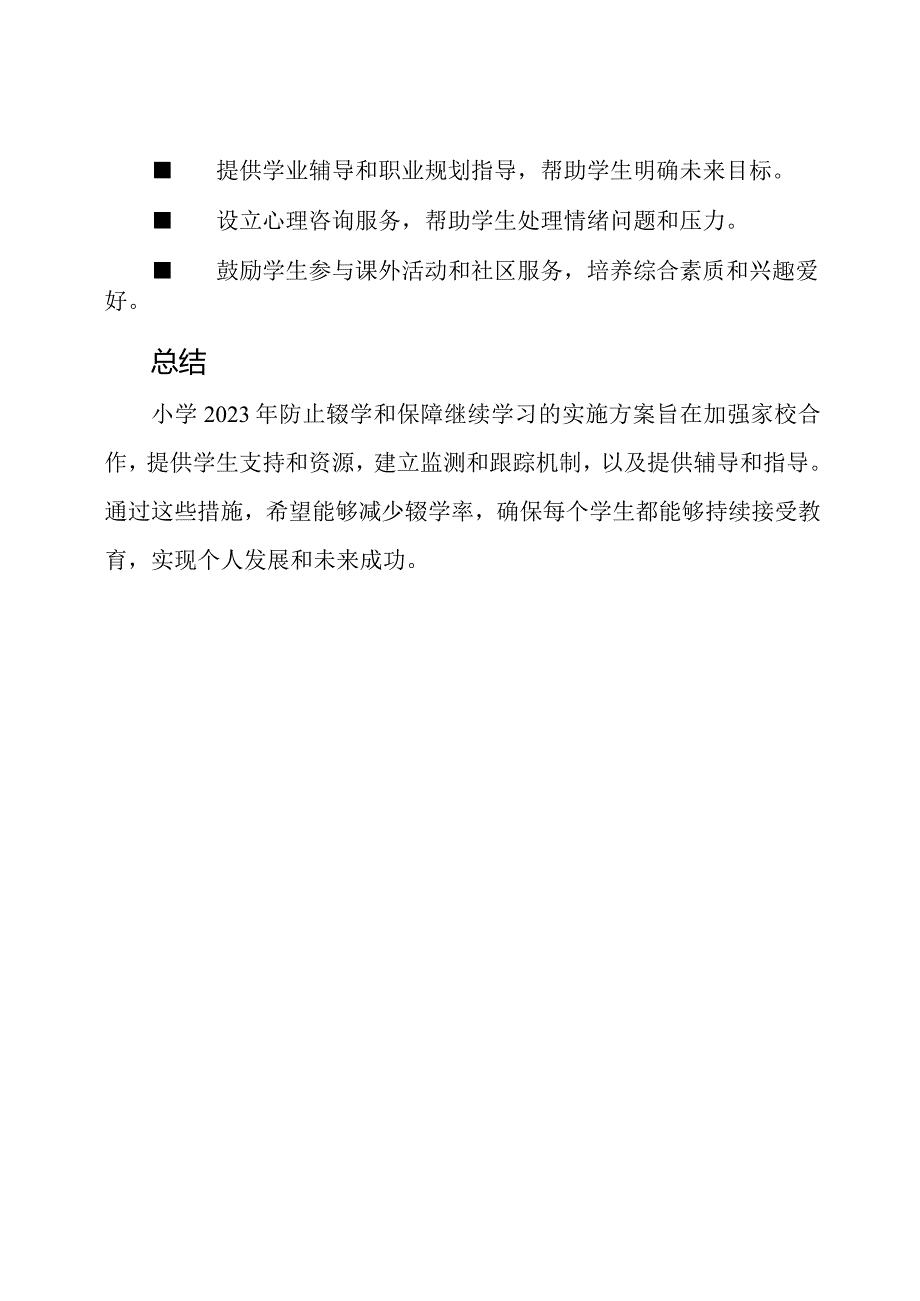 ■ 提供学业辅导和职业规划指导，帮助学生明确未来目标。

■ 设立心理咨询服务，帮助学生处理情绪问题和压力。

■ 鼓励学生参与课外活动和社区服务，培养综合素质和兴趣爱好。

总结

小学2023年防止辍学和保障继续学习的实施方案旨在加强家校合作，提供学生支持和资源，建立监测和跟踪机制，以及提供辅导和指导。通过这些措施，希望能够减少辍学率，确保每个学生都能够持续接受教育，实现个人发展和未来成功。